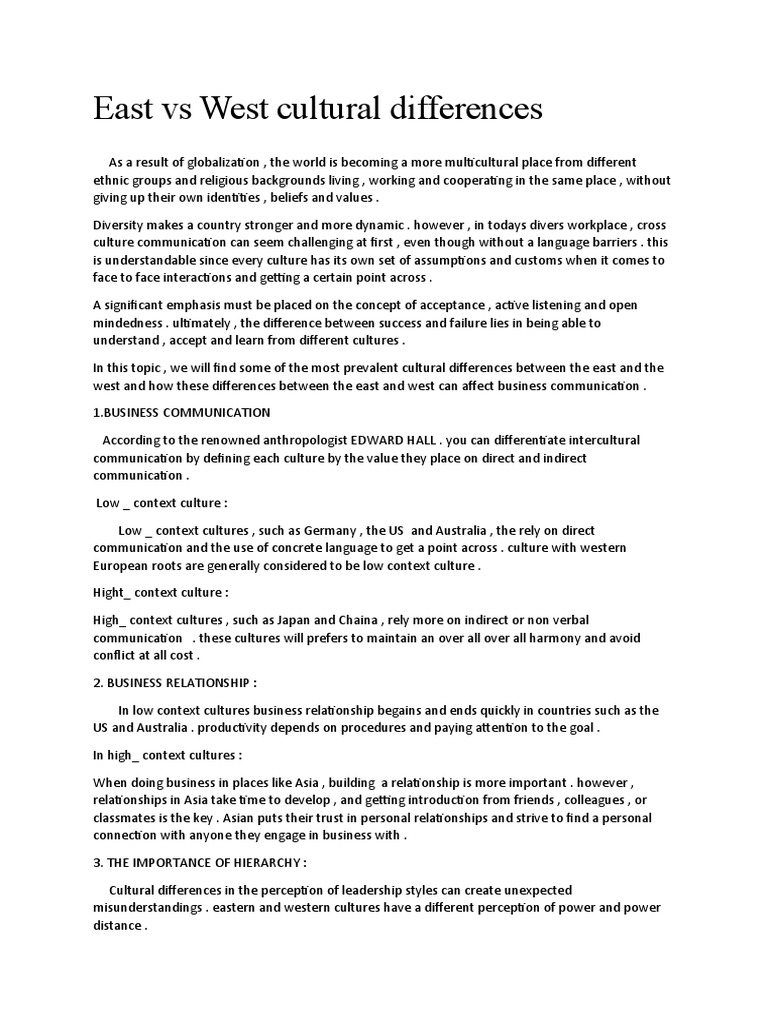 East vs West cultural differences

As a result of globalization , the world is becoming a more multicultural place from different ethnic groups and religious backgrounds living , working and cooperating in the same place , without giving up their own identities , beliefs and values .

Diversity makes a country stronger and more dynamic . however , in todays divers workplace , cross culture communication can seem challenging at first , even though without a language barriers . this is understandable since every culture has its own set of assumptions and customs when it comes to face to face interactions and getting a certain point across .

A significant emphasis must be placed on the concept of acceptance , active listening and open mindedness . ultimately , the difference between success and failure lies in being able to understand , accept and learn from different cultures .

In this topic , we will find some of the most prevalent cultural differences between the east and the west and how these differences between the east and west can affect business communication .

1.BUSINESS COMMUNICATION

According to the renowned anthropologist EDWARD HALL . you can differentiate intercultural communication by defining each culture by the value they place on direct and indirect communication .

Low _ context culture :

Low _ context cultures , such as Germany , the US and Australia , the rely on direct communication and the use of concrete language to get a point across . culture with western European roots are generally considered to be low context culture .

Hight_ context culture :

High_ context cultures , such as Japan and Chaina , rely more on indirect or non verbal communication . these cultures will prefers to maintain an over all over all harmony and avoid conflict at all cost .

2. BUSINESS RELATIONSHIP :

In low context cultures business relationship begains and ends quickly in countries such as the US and Australia . productivity depends on procedures and paying attention to the goal .

In high_ context cultures :

When doing business in places like Asia , building a relationship is more important . however , relationships in Asia take time to develop , and getting introduction from friends , colleagues , or classmates is the key . Asian puts their trust in personal relationships and strive to find a personal connection with anyone they engage in business with .

3. THE IMPORTANCE OF HIERARCHY :

Cultural differences in the perception of leadership styles can create unexpected misunderstandings . eastern and western cultures have a different perception of power and power distance .